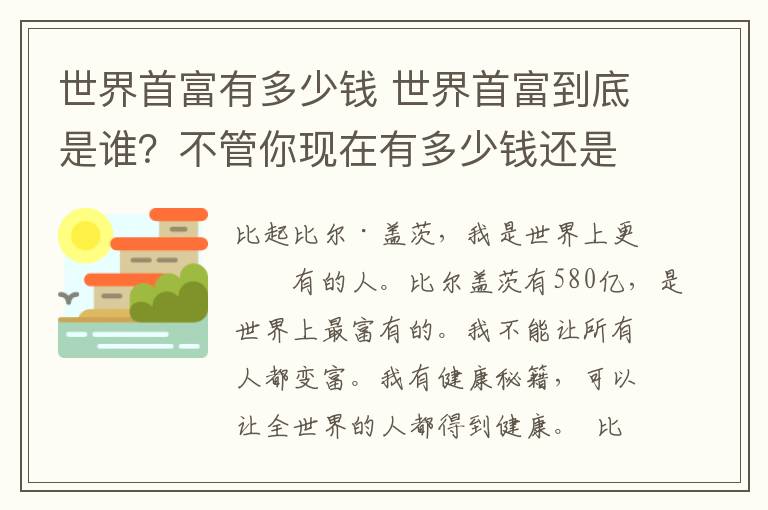 世界首富有多少钱 世界首富到底是谁？不管你现在有多少钱还是

比起比尔·盖茨，我是世界上更有的人。比尔盖茨有580亿，是世界上最富有的。我不能让所有人都变富。我有健康秘籍，可以让全世界的人都得到健康。 比